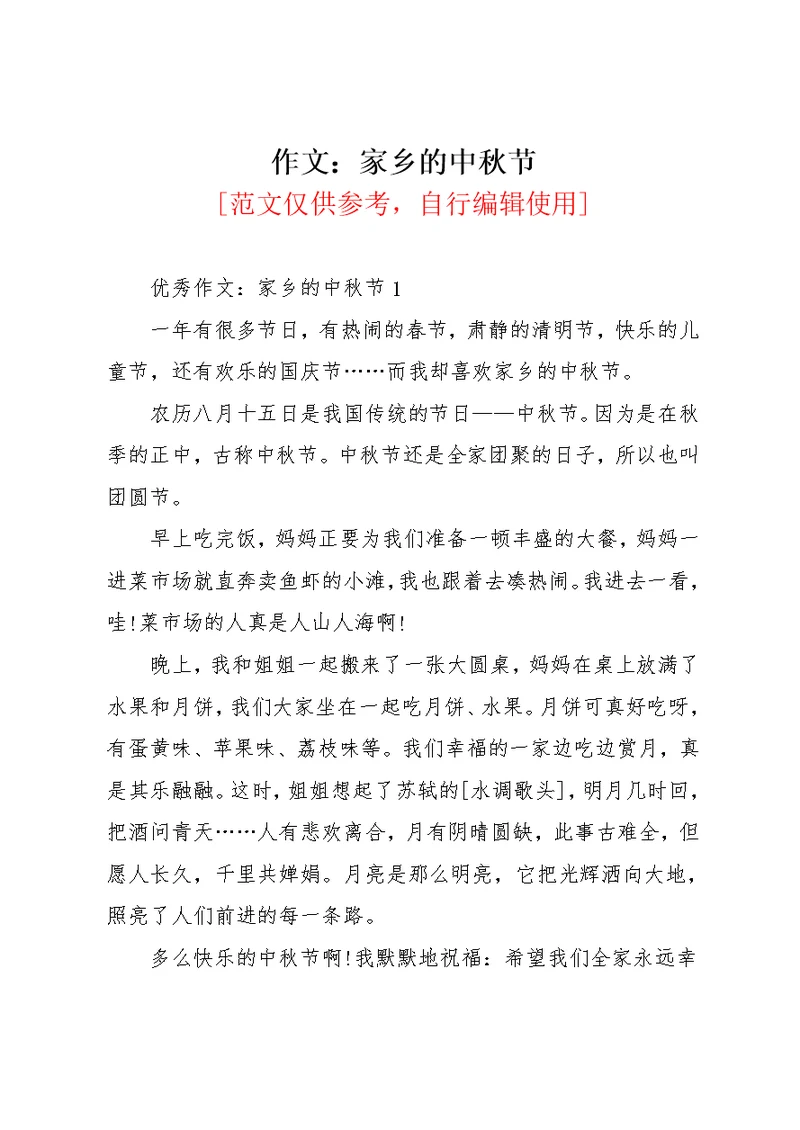 作文：家乡的中秋节

[范文仅供参考，自行编辑使用]

优秀作文：家乡的中秋节 1

一年有很多节日，有热闹的春节，肃静的清明节，快乐的儿童节，还有欢乐的国庆节……而我却喜欢家乡的中秋节。

农历八月十五日是我国传统的节日——中秋节。因为是在秋季的正中，古称中秋节。中秋节还是全家团聚的日子，所以也叫团圆节。

早上吃完饭，妈妈正要为我们准备一顿丰盛的大餐，妈妈一进菜市场就直奔卖鱼虾的小滩，我也跟着去凑热闹。我进去一看，哇！菜市场的人真是人山人海啊！

晚上，我和姐姐一起搬来了一张大圆桌，妈妈在桌上放满了水果和月饼，我们大家坐在一起吃月饼、水果。月饼可真好吃呀，有蛋黄味、苹果味、荔枝味等。我们幸福的一家边吃边赏月，真是其乐融融。这时，姐姐想起了苏轼的[水调歌头]，明月几时回，把酒问青天……人有悲欢离合，月有阴晴圆缺，此事古难全，但愿人长久，千里共婵娟。月亮是那么明亮，它把光辉洒向大地，照亮了人们前进的每一条路。

多么快乐的中秋节啊！我默默地祝福：希望我们全家永远幸